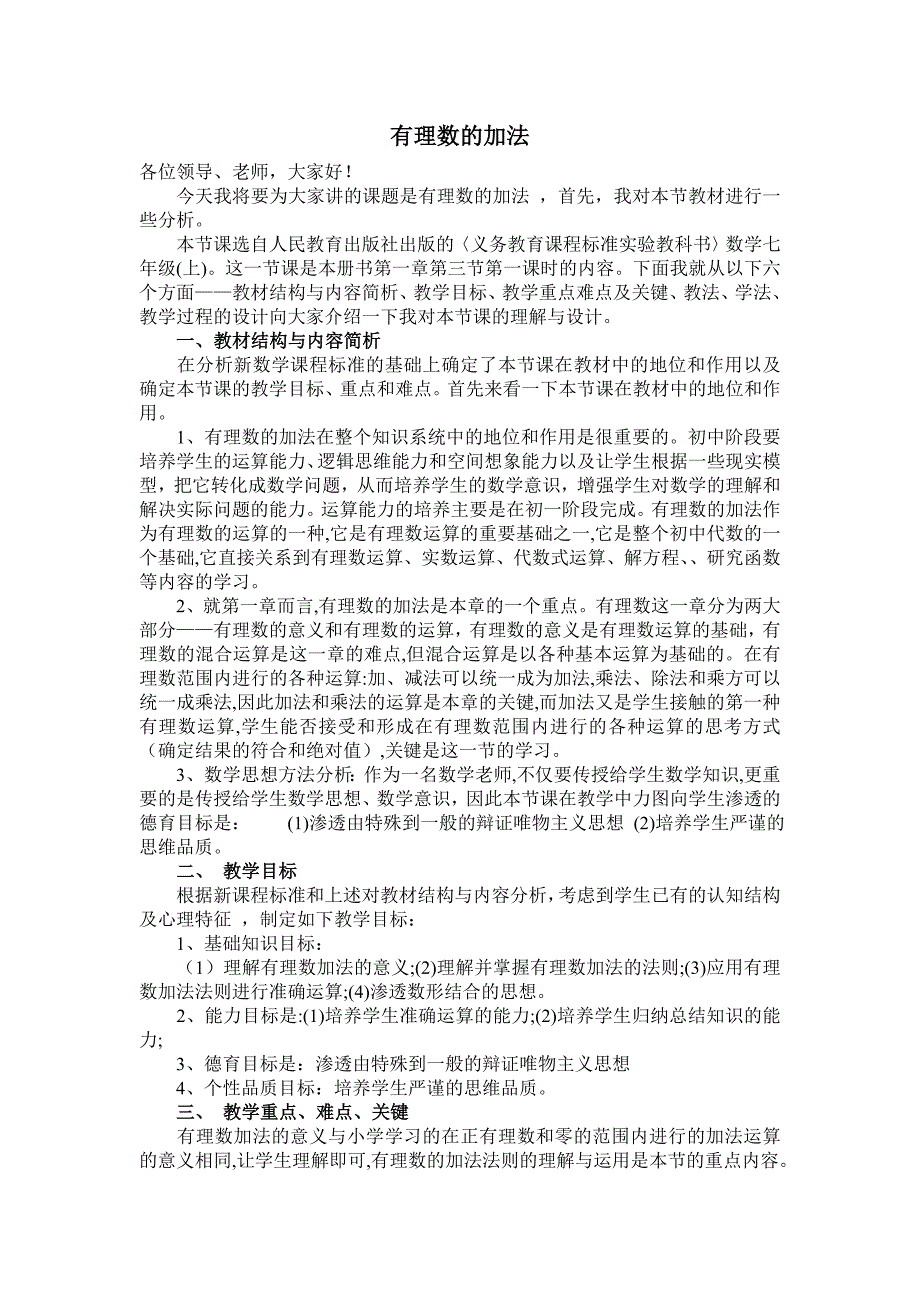 有理数的加法

各位领导、老师，大家好！

今天我将要为大家讲的课题是有理数的加法 ，首先，我对本节教材进行一些分析。

本节课选自人民教育出版社出版的〈义务教育课程标准实验教科书〉数学七年级(上)。这一节课是本册书第一章第三节第一课时的内容。下面我就从以下六个方面——教材结构与内容简析、教学目标、教学重点难点及关键、教法、学法、教学过程的设计向大家介绍一下我对本节课的理解与设计。

一、教材结构与内容简析

在分析新数学课程标准的基础上确定了本节课在教材中的地位和作用以及确定本节课的教学目标、重点和难点。首先来看一下本节课在教材中的地位和作用。

1、有理数的加法在整个知识系统中的地位和作用是很重要的。初中阶段要培养学生的运算能力、逻辑思维能力和空间想象能力以及让学生根据一些现实模型，把它转化成数学问题，从而培养学生的数学意识，增强学生对数学的理解和解决实际问题的能力。运算能力的培养主要是在初一阶段完成。有理数的加法作为有理数的运算的一种,它是有理数运算的重要基础之一,它是整个初中代数的一个基础,它直接关系到有理数运算、实数运算、代数式运算、解方程、、研究函数等内容的学习。

2、就第一章而言,有理数的加法是本章的一个重点。有理数这一章分为两大部分——有理数的意义和有理数的运算，有理数的意义是有理数运算的基础，有理数的混合运算是这一章的难点,但混合运算是以各种基本运算为基础的。在有理数范围内进行的各种运算:加、减法可以统一成为加法,乘法、除法和乘方可以统一成乘法,因此加法和乘法的运算是本章的关键,而加法又是学生接触的第一种有理数运算,学生能否接受和形成在有理数范围内进行的各种运算的思考方式（确定结果的符合和绝对值）,关键是这一节的学习。

3、数学思想方法分析: 作为一名数学老师,不仅要传授给学生数学知识,更重要的是传授给学生数学思想、数学意识，因此本节课在教学中力图向学生渗透的德育目标是： (1)渗透由特殊到一般的辩证唯物主义思想 (2)培养学生严谨的思维品质。

二、 教学目标

根据新课程标准和上述对教材结构与内容分析，考虑到学生已有的认知结构及心理特征 ，制定如下教学目标：

1、基础知识目标：

（1）理解有理数加法的意义;(2)理解并掌握有理数加法的法则;(3)应用有理数加法法则进行准确运算;(4)渗透数形结合的思想。

2、能力目标是:(1)培养学生准确运算的能力;(2)培养学生归纳总结知识的能力;

3、德育目标是：渗透由特殊到一般的辩证唯物主义思想

4、个性品质目标：培养学生严谨的思维品质。

三、 教学重点、难点、关键

有理数加法的意义与小学学习的在正有理数和零的范围内进行的加法运算的意义相同,让学生理解即可,有理数的加法法则的理解与运用是本节的重点内容。